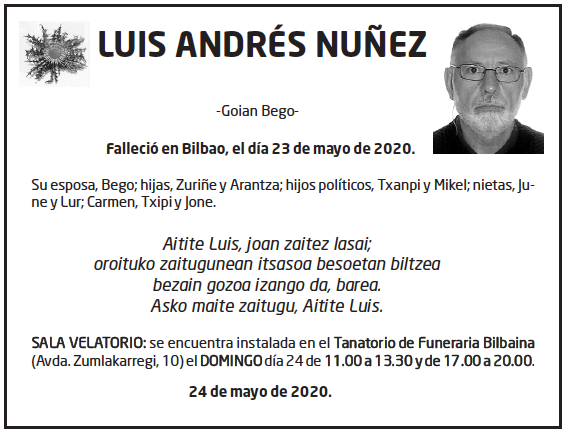 LUIS ANDRÉS NUÑEZ

-Goian Bego-

Falleció en Bilbao, el día 23 de mayo de 2020.

Su esposa, Bego; hijas, Zuriñe y Arantza; hijos políticos, Txanpi y Mikel; nietas, June y Lur; Carmen, Txipi y Jone.

Aitite Luis, joan zaitez lasai;
oroituko zaitugunean itsasoa besoetan biltzea
bezain gozoa izango da, barea.
Asko maite zaitugu, Aitite Luis.

SALA VELATORIO: se encuentra instalada en el Tanatorio de Funeraria Bilbaina (Avda. Zumlakarregi, 10) el DOMINGO día 24 de 11.00 a 13.30 y de 17.00 a 20.00.

24 de mayo de 2020.